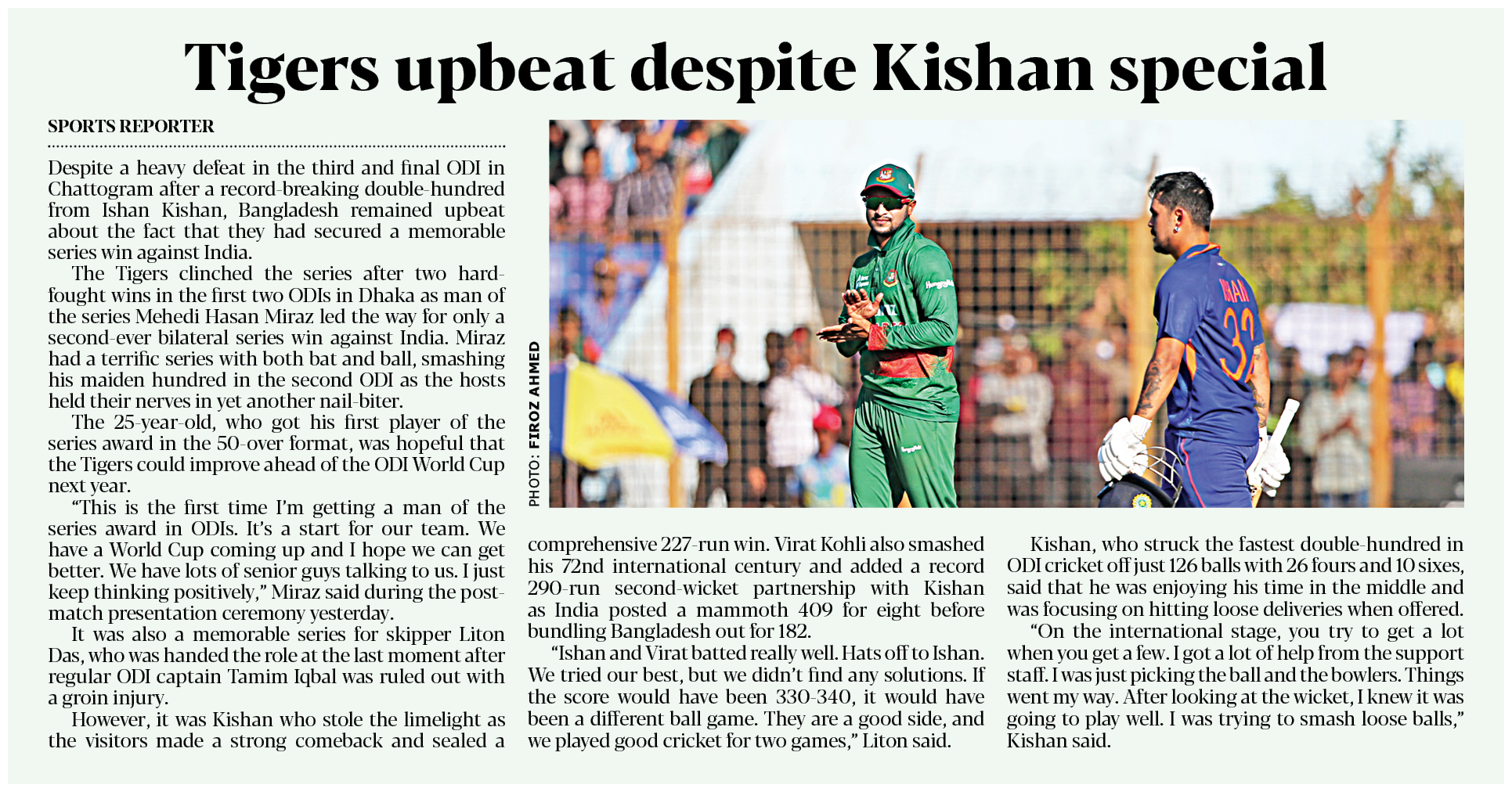 Tigers upbeat despite Kishan special

SPORTS REPORTER

Despite a heavy defeat in the third and final ODI in Chattogram after a record-breaking double-hundred from Ishan Kishan, Bangladesh remained upbeat about the fact that they had secured a memorable series win against India.

The Tigers clinched the series after two hard-fought wins in the first two ODIs in Dhaka as man of the series Mehedi Hasan Miraz led the way for only a second-ever bilateral series win against India. Miraz had a terrific series with both bat and ball, smashing his maiden hundred in the second ODI as the hosts held their nerves in yet another nail-biter.

The 25-year-old, who got his first player of the series award in the 50-over format, was hopeful that the Tigers could improve ahead of the ODI World Cup next year.

"This is the first time I'm getting a man of the series award in ODIs. It's a start for our team. We have a World Cup coming up and I hope we can get better. We have lots of senior guys talking to us. I just keep thinking positively," Miraz said during the post-match presentation ceremony yesterday.

It was also a memorable series for skipper Liton Das, who was handed the role at the last moment after regular ODI captain Tamim Iqbal was ruled out with a groin injury.

However, it was Kishan who stole the limelight as the visitors made a strong comeback and sealed a comprehensive 227-run win. Virat Kohli also smashed his 72nd international century and added a record 290-run second-wicket partnership with Kishan as India posted a mammoth 409 for eight before bundling Bangladesh out for 182.

"Ishan and Virat batted really well. Hats off to Ishan. We tried our best, but we didn't find any solutions. If the score would have been 330-340, it would have been a different ball game. They are a good side, and we played good cricket for two games," Liton said.

Kishan, who struck the fastest double-hundred in ODI cricket off just 126 balls with 26 fours and 10 sixes, said that he was enjoying his time in the middle and was focusing on hitting loose deliveries when offered.

"On the international stage, you try to get a lot when you get a few. I got a lot of help from the support staff. I was just picking the ball and the bowlers. Things went my way. After looking at the wicket, I knew it was going to play well. I was trying to smash loose balls," Kishan said.

PHOTO: FIROZ AHMED